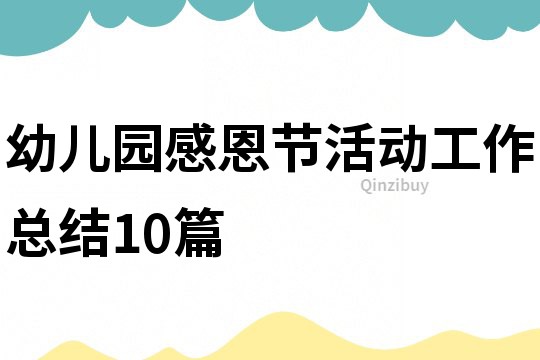 幼儿园感恩节活动工作总结10篇

Qinzibuy